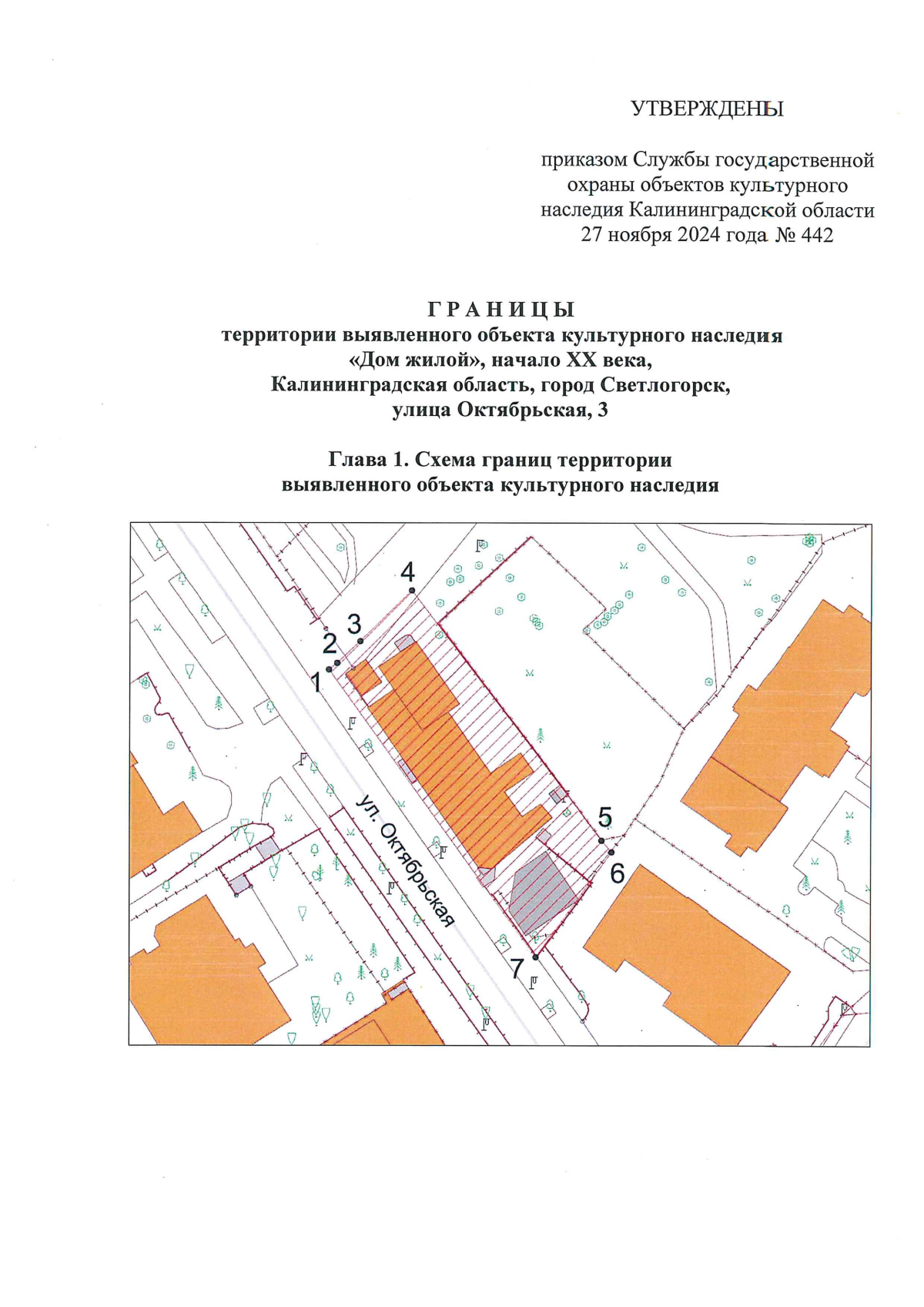 УТВЕРЖДЕНЫ

приказом Службы государственной охраны объектов культурного наследия Калининградской области 27 ноября 2024 года № 442

ГРАНИЦЫ
территории выявленного объекта культурного наследия «Дом жилой», начало XX века, Калининградская область, город Светлогорск, улица Октябрьская, 3

Глава 1. Схема границ территории выявленного объекта культурного наследия

4
3
2
1
ул. Октябрьская
5
6
7